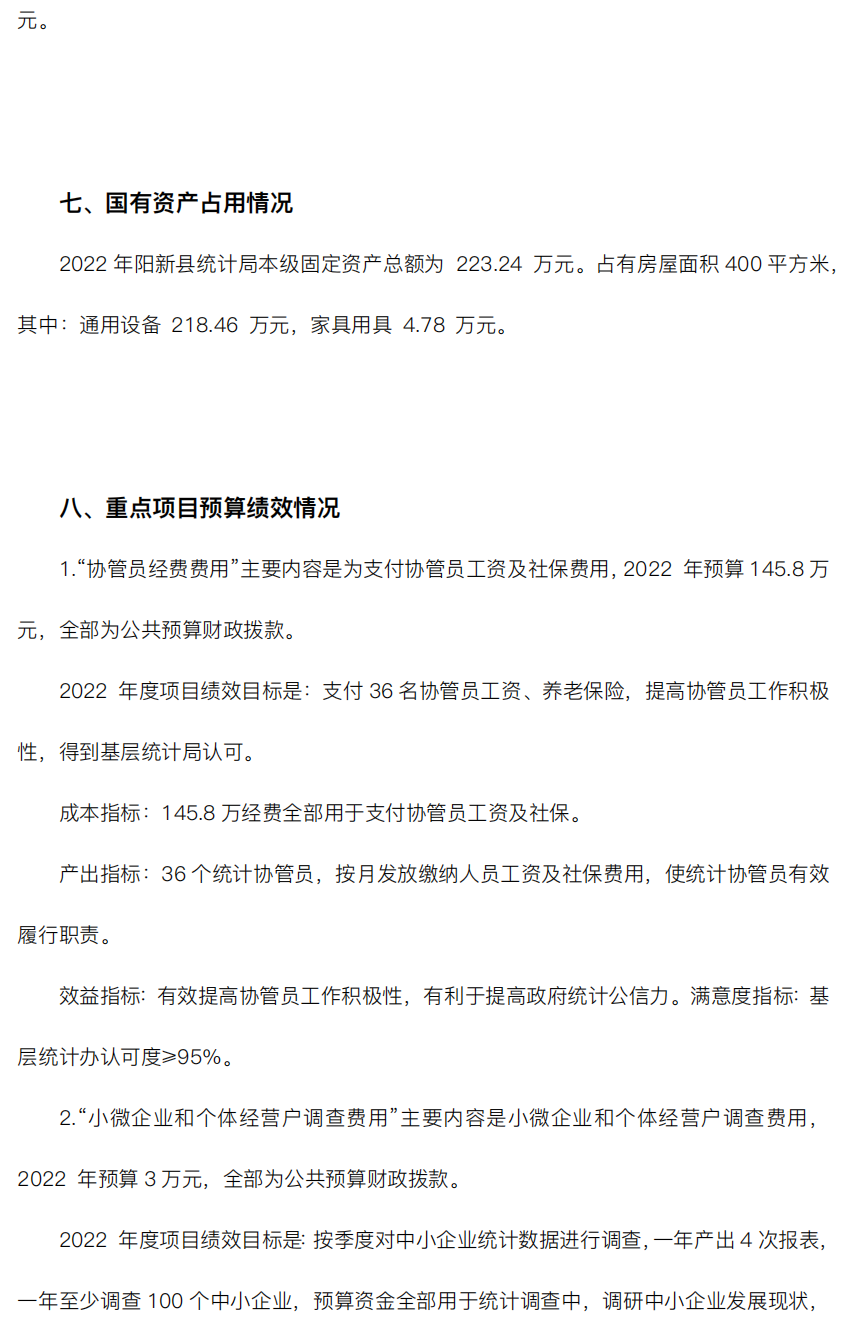 元。

七、国有资产占用情况

2022 年阳新县统计局本级固定资产总额为 223.24 万元。占有房屋面积 400 平方米，其中：通用设备 218.46 万元，家具用具 4.78 万元。

八、重点项目预算绩效情况

1.“协管员经费费用”主要内容是为支付协管员工资及社保费用，2022 年预算 145.8 万元，全部为公共预算财政拨款。

2022 年度项目绩效目标是：支付 36 名协管员工资、养老保险，提高协管员工作积极性，得到基层统计局认可。

成本指标：145.8 万经费全部用于支付协管员工资及社保。

产出指标：36 个统计协管员，按月发放缴纳人员工资及社保费用，使统计协管员有效履行职责。

效益指标：有效提高协管员工作积极性，有利于提高政府统计公信力。满意度指标：基层统计办认可度≥95%。

2.“小微企业和个体经营户调查费用”主要内容是小微企业和个体经营户调查费用，2022 年预算 3 万元，全部为公共预算财政拨款。

2022 年度项目绩效目标是：按季度对中小企业统计数据进行调查，一年产出 4 次报表，一年至少调查 100 个中小企业，预算资金全部用于统计调查中，调研中小企业发展现状，